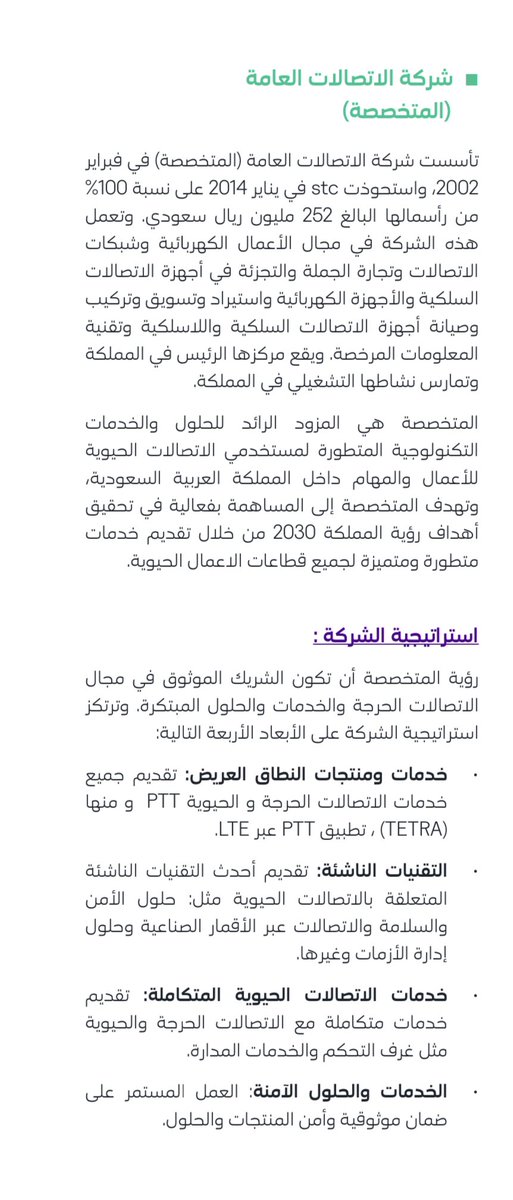 ■ شركة الاتصالات العامة (المتخصصة)

تأسست شركة الاتصالات العامة (المتخصصة) في فبراير 2002، واستحوذت stc في يناير 2014 على نسبة 100% من رأسمالها البالغ 252 مليون ريال سعودي. وتعمل هذه الشركة في مجال الأعمال الكهربائية وشبكات الاتصالات وتجارة الجملة والتجزئة في أجهزة الاتصالات السلكية والأجهزة الكهربائية واستيراد وتسويق وتركيب وصيانة أجهزة الاتصالات السلكية واللاسلكية وتقنية المعلومات المرخصة. ويقع مركزها الرئيس في المملكة وتمارس نشاطها التشغيلي في المملكة.

المتخصصة هي المزود الرائد للحلول والخدمات التكنولوجية المتطورة لمستخدمي الاتصالات الحيوية للأعمال والمهام داخل المملكة العربية السعودية، وتهدف المتخصصة إلى المساهمة بفعالية في تحقيق أهداف رؤية المملكة 2030 من خلال تقديم خدمات متطورة ومتميزة لجميع قطاعات الاعمال الحيوية.

استراتيجية الشركة :

رؤية المتخصصة أن تكون الشريك الموثوق في مجال الاتصالات الحرجة والخدمات والحلول المبتكرة. وترتكز استراتيجية الشركة على الأبعاد الأربعة التالية:

• خدمات ومنتجات النطاق العريض: تقديم جميع خدمات الاتصالات الحرجة و الحيوية PTT و منها (TETRA) ، تطبيق PTT عبر LTE.

• التقنيات الناشئة: تقديم أحدث التقنيات الناشئة المتعلقة بالاتصالات الحيوية مثل: حلول الأمن والسلامة والاتصالات عبر الأقمار الصناعية وحلول إدارة الأزمات وغيرها.

• خدمات الاتصالات الحيوية المتكاملة: تقديم خدمات متكاملة مع الاتصالات الحرجة والحيوية مثل غرف التحكم والخدمات المدارة.

• الخدمات والحلول الآمنة: العمل المستمر على ضمان موثوقية وأمن المنتجات والحلول.